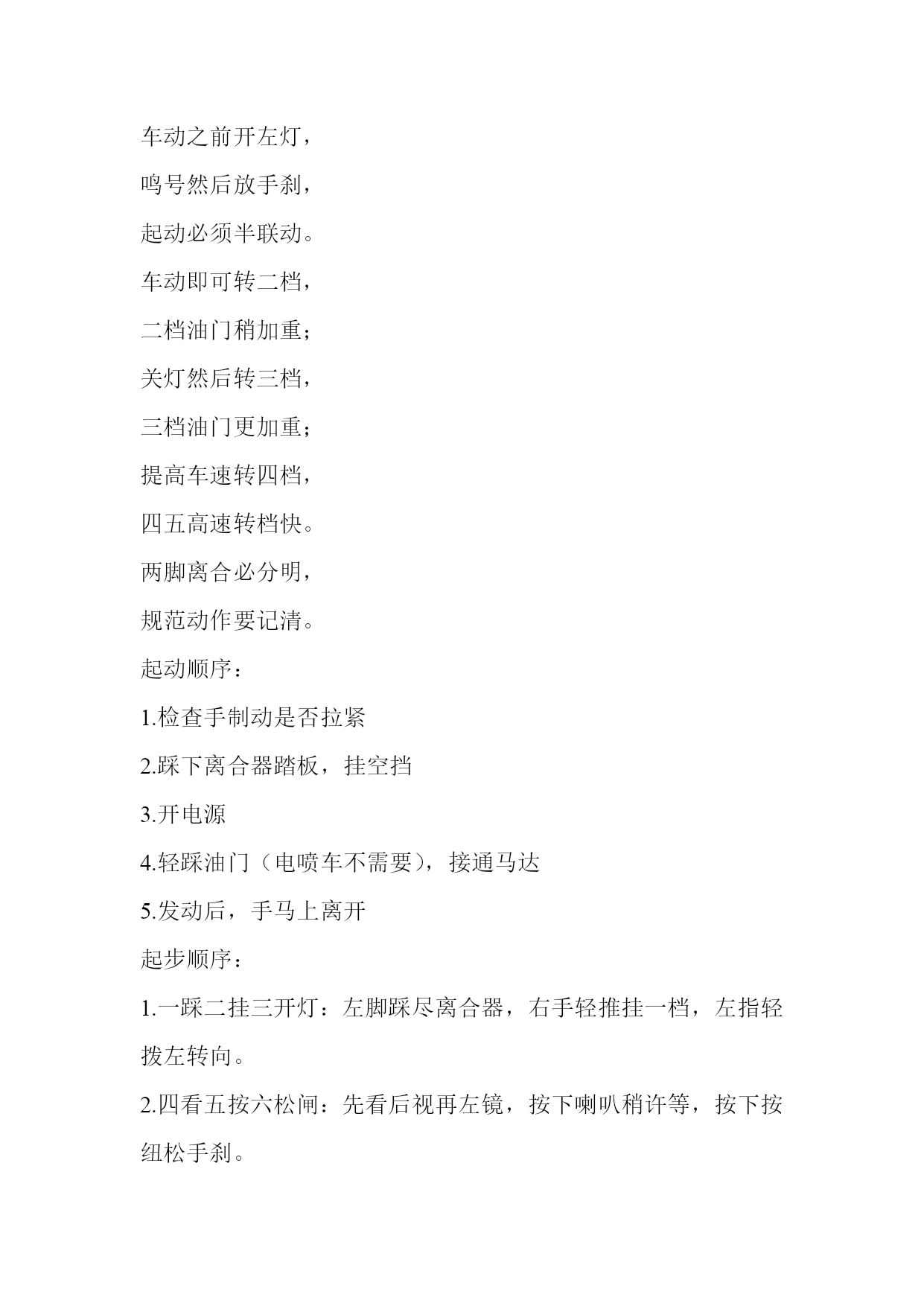 车动之前开左灯，

鸣号然后放手刹，

起动必须半联动。

车动即可转二档，

二档油门稍加重；

关灯然后转三档，

三档油门更加重；

提高车速转四档，

四五高速转档快。

两脚离合必分明，

规范动作要记清。

起动顺序：

1.检查手制动是否拉紧

2.踩下离合器踏板，挂空挡

3.开电源

4.轻踩油门（电喷车不需要），接通马达

5.发动后，手马上离开

起步顺序：

1.一踩二挂三开灯：左脚踩尽离合器，右手轻推挂一档，左指轻拨左转向。

2.四看五按六松闸：先看后视再左镜，按下喇叭稍许等，按下按纽松手刹。